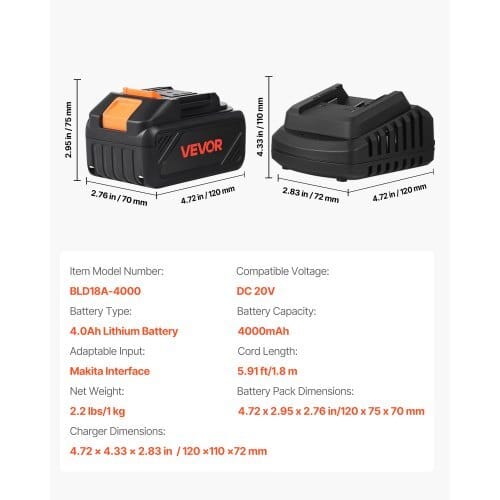 2.95 in / 75 mm

VEVOR

2.76 in / 70 mm

4.72 in / 120 mm

4.33 in / 110 mm

2.83 in / 72 mm

4.72 in / 120 mm

Item Model Number:

BLD18A-4000

Battery Type:

4.0Ah Lithium Battery

Adaptable Input:

Makita Interface

Net Weight:

2.2 lbs/1 kg

Compatible Voltage:

DC 20V

Battery Capacity:

4000mAh

Cord Length:

5.91 ft/1.8 m

Battery Pack Dimensions:

4.72 x 2.95 x 2.76 in/120 x 75 x 70 mm

Charger Dimensions:

4.72 × 4.33 × 2.83 in / 120 ×110 ×72 mm